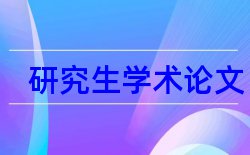 研究生学术论文